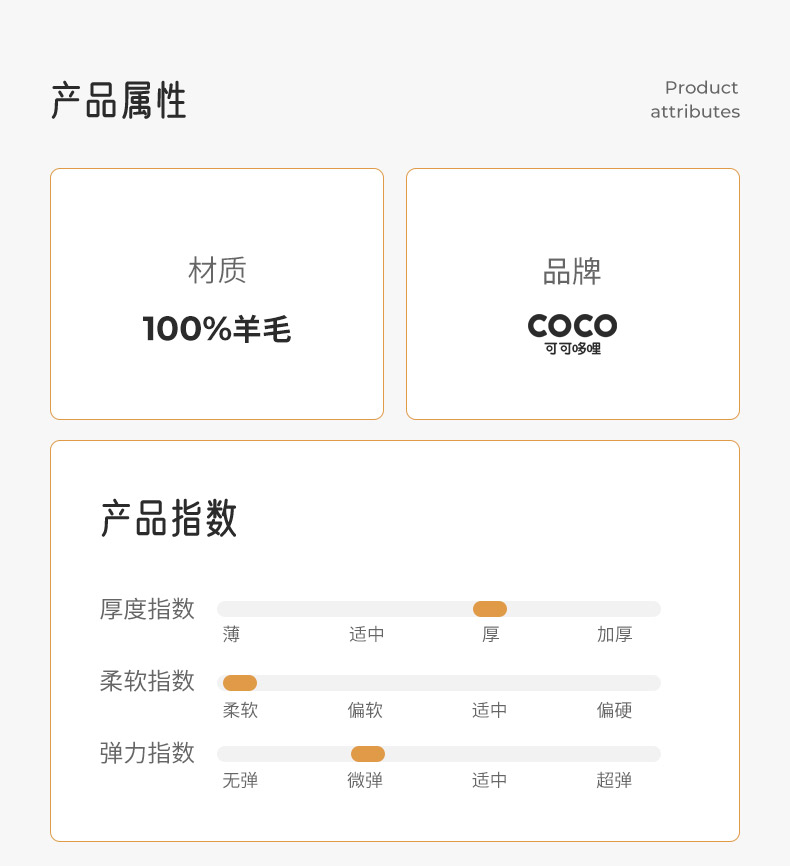 产品属性

Product
attributes

材质

100%羊毛

品牌

COCO
可可哆哩

产品指数

厚度指数

薄 适中 厚 加厚

柔软指数

柔软 偏软 适中 偏硬

弹力指数

无弹 微弹 适中 超弹